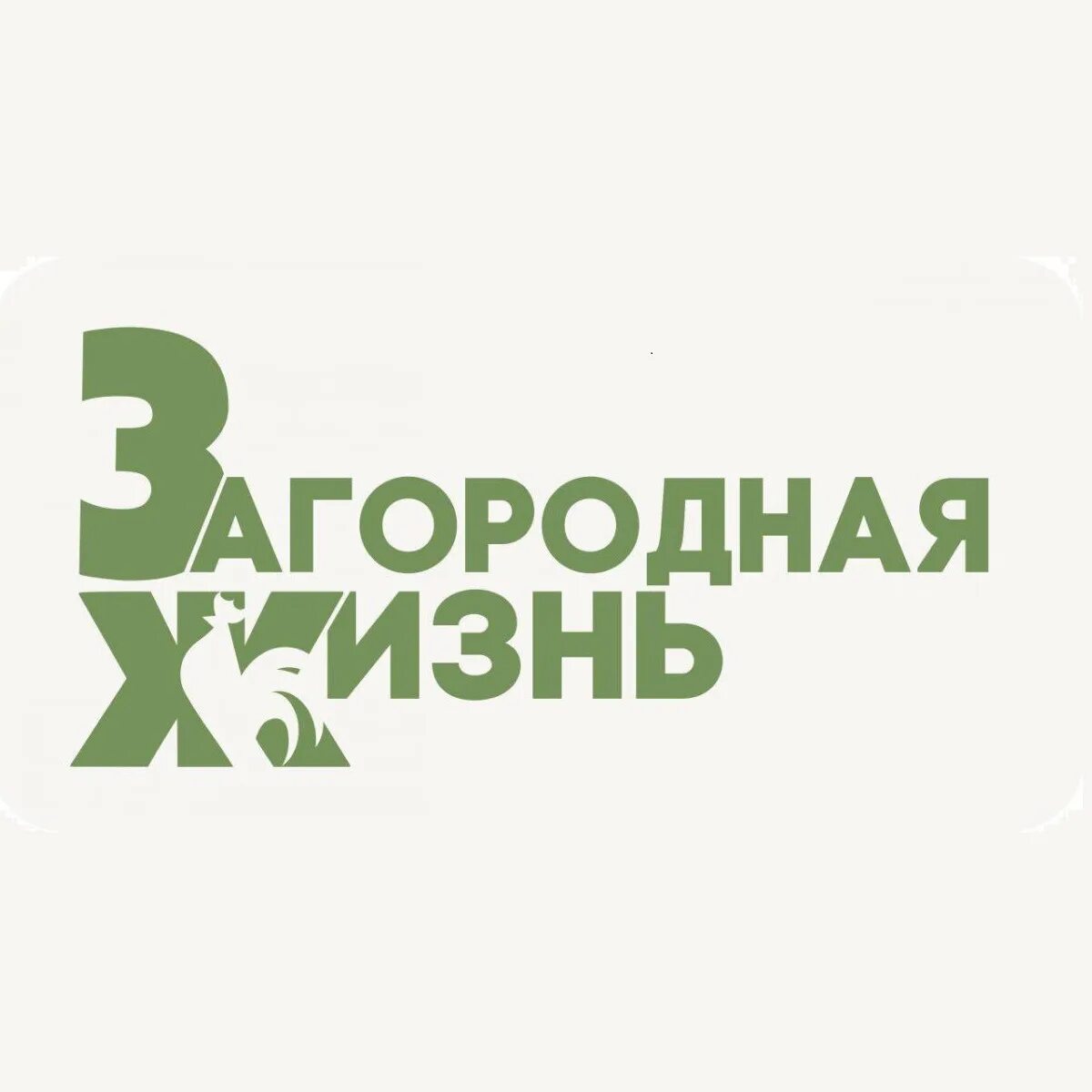 ЗАГОРОДНАЯ
ЖИЗНЬ